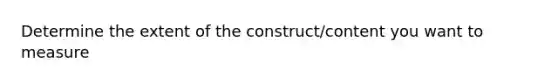 Determine the extent of the construct/content you want to measure